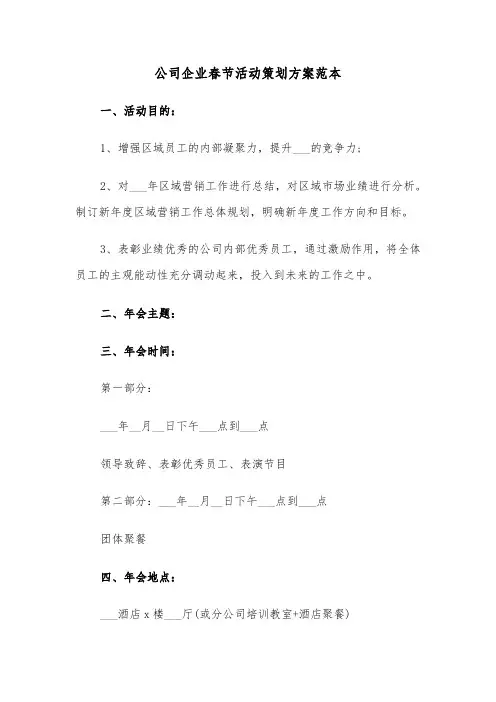 公司企业春节活动策划方案范本

一、活动目的：

1、增强区域员工的内部凝聚力，提升___的竞争力；

2、对___年区域营销工作进行总结，对区域市场业绩进行分析。制订新年度区域营销工作总体规划，明确新年度工作方向和目标。

3、表彰业绩优秀的公司内部优秀员工，通过激励作用，将全体员工的主观能动性充分调动起来，投入到未来的工作之中。

二、年会主题：

三、年会时间：

第一部分：

___年__月__日下午___点到___点

领导致辞、表彰优秀员工、表演节目

第二部分：___年__月__日下午___点到___点

团体聚餐

四、年会地点：

___酒店 x 楼___厅(或分公司培训教室+酒店聚餐)